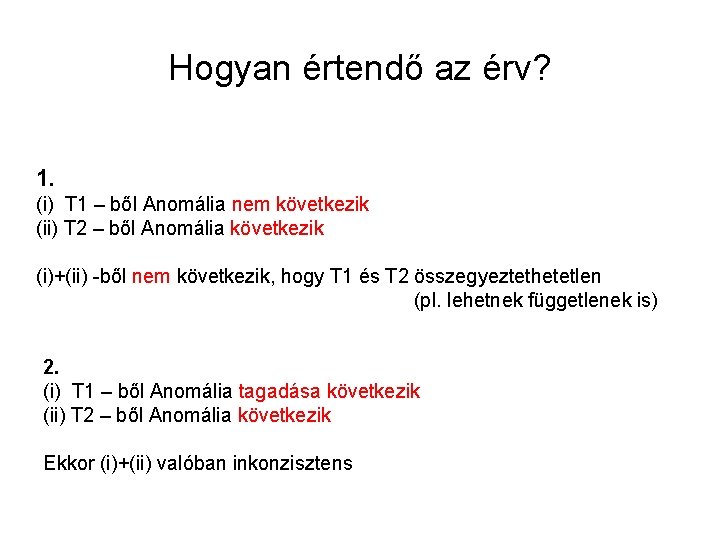 Hogyan értendő az érv?

1.
(i) T1 – ből Anomália nem következik
(ii) T2 – ből Anomália következik

(i)+(ii) -ből nem következik, hogy T1 és T2 összegyeztethetetlen
(pl. lehetnek függetlenek is)

2.
(i) T1 – ből Anomália tagadása következik
(ii) T2 – ből Anomália következik

Ekkor (i)+(ii) valóban inkonzisztens